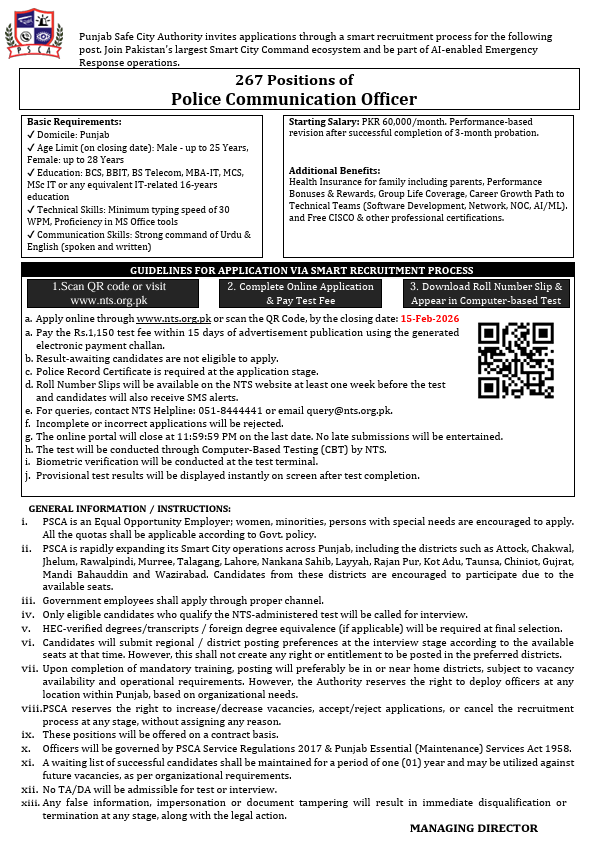 PSCA

Punjab Safe City Authority invites applications through a smart recruitment process for the following post. Join Pakistan's largest Smart City Command ecosystem and be part of AI-enabled Emergency Response operations.

267 Positions of
Police Communication Officer

Basic Requirements:
✓ Domicile: Punjab
✓ Age Limit (on closing date): Male - up to 25 Years, Female: up to 28 Years
✓ Education: BCS, BBIT, BS Telecom, MBA-IT, MCS, MSc IT or any equivalent IT-related 16-years education
✓ Technical Skills: Minimum typing speed of 30 WPM, Proficiency in MS Office tools
✓ Communication Skills: Strong command of Urdu & English (spoken and written)

Starting Salary: PKR 60,000/month. Performance-based revision after successful completion of 3-month probation.

Additional Benefits:
Health Insurance for family including parents, Performance Bonuses & Rewards, Group Life Coverage, Career Growth Path to Technical Teams (Software Development, Network, NOC, AI/ML). and Free CISCO & other professional certifications.

GUIDELINES FOR APPLICATION VIA SMART RECRUITMENT PROCESS

1.Scan QR code or visit www.nts.org.pk

2. Complete Online Application & Pay Test Fee

3. Download Roll Number Slip & Appear in Computer-based Test

a. Apply online through www.nts.org.pk or scan the QR Code, by the closing date: 15-Feb-2026
a. Pay the Rs.1,150 test fee within 15 days of advertisement publication using the generated electronic payment challan.
b. Result-awaiting candidates are not eligible to apply.
c. Police Record Certificate is required at the application stage.
d. Roll Number Slips will be available on the NTS website at least one week before the test and candidates will also receive SMS alerts.
e. For queries, contact NTS Helpline: 051-8444441 or email query@nts.org.pk.
f. Incomplete or incorrect applications will be rejected.
g. The online portal will close at 11:59:59 PM on the last date. No late submissions will be entertained.
h. The test will be conducted through Computer-Based Testing (CBT) by NTS.
i. Biometric verification will be conducted at the test terminal.
j. Provisional test results will be displayed instantly on screen after test completion.

GENERAL INFORMATION / INSTRUCTIONS:
i. PSCA is an Equal Opportunity Employer; women, minorities, persons with special needs are encouraged to apply. All the quotas shall be applicable according to Govt. policy.
ii. PSCA is rapidly expanding its Smart City operations across Punjab, including the districts such as Attock, Chakwal, Jhelum, Rawalpindi, Murree, Talagang, Lahore, Nankana Sahib, Layyah, Rajan Pur, Kot Adu, Taunsa, Chiniot, Gujrat, Mandi Bahauddin and Wazirabad. Candidates from these districts are encouraged to participate due to the available seats.
iii. Government employees shall apply through proper channel.
iv. Only eligible candidates who qualify the NTS-administered test will be called for interview.
v. HEC-verified degrees/transcripts / foreign degree equivalence (if applicable) will be required at final selection.
vi. Candidates will submit regional / district posting preferences at the interview stage according to the available seats at that time. However, this shall not create any right or entitlement to be posted in the preferred districts.
vii. Upon completion of mandatory training, posting will preferably be in or near home districts, subject to vacancy availability and operational requirements. However, the Authority reserves the right to deploy officers at any location within Punjab, based on organizational needs.
viii. PSCA reserves the right to increase/decrease vacancies, accept/reject applications, or cancel the recruitment process at any stage, without assigning any reason.
ix. These positions will be offered on a contract basis.
x. Officers will be governed by PSCA Service Regulations 2017 & Punjab Essential (Maintenance) Services Act 1958.
xi. A waiting list of successful candidates shall be maintained for a period of one (01) year and may be utilized against future vacancies, as per organizational requirements.
xii. No TA/DA will be admissible for test or interview.
xiii. Any false information, impersonation or document tampering will result in immediate disqualification or termination at any stage, along with the legal action.

MANAGING DIRECTOR